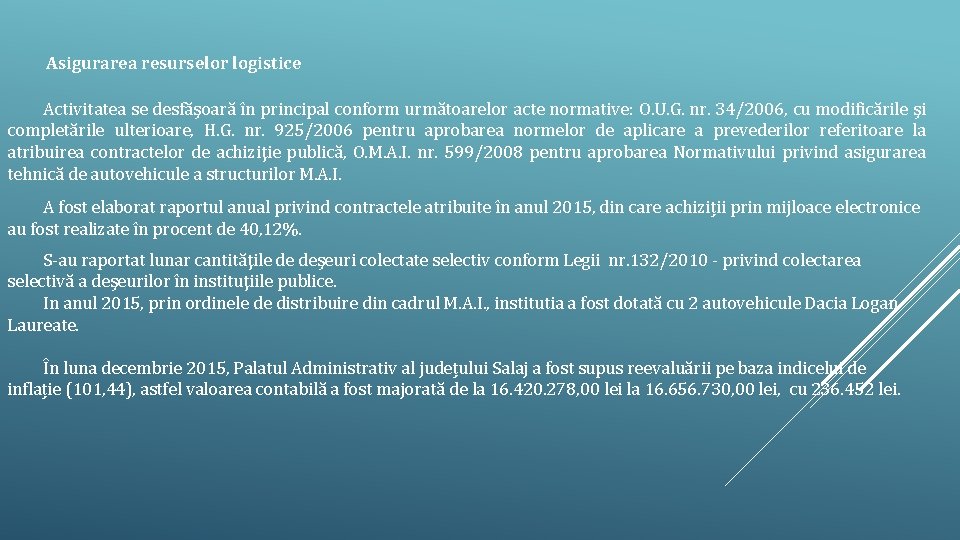 Asigurarea resurselor logistice

Activitatea se desfăşoară în principal conform următoarelor acte normative: O.U.G. nr. 34/2006, cu modificările şi completările ulterioare, H.G. nr. 925/2006 pentru aprobarea normelor de aplicare a prevederilor referitoare la atribuirea contractelor de achiziţie publică, O.M.A.I. nr. 599/2008 pentru aprobarea Normativului privind asigurarea tehnică de autovehicule a structurilor M.A.I.

A fost elaborat raportul anual privind contractele atribuite în anul 2015, din care achiziţii prin mijloace electronice au fost realizate în procent de 40,12%.

S-au raportat lunar cantităţile de deşeuri colectate selectiv conform Legii nr.132/2010 - privind colectarea selectivă a deşeurilor în instituţiile publice.
In anul 2015, prin ordinele de distribuire din cadrul M.A.I., institutia a fost dotată cu 2 autovehicule Dacia Logan Laureate.

În luna decembrie 2015, Palatul Administrativ al judeţului Salaj a fost supus reevaluării pe baza indicelui de inflaţie (101,44), astfel valoarea contabilă a fost majorată de la 16.420.278,00 lei la 16.656.730,00 lei, cu 236.452 lei.